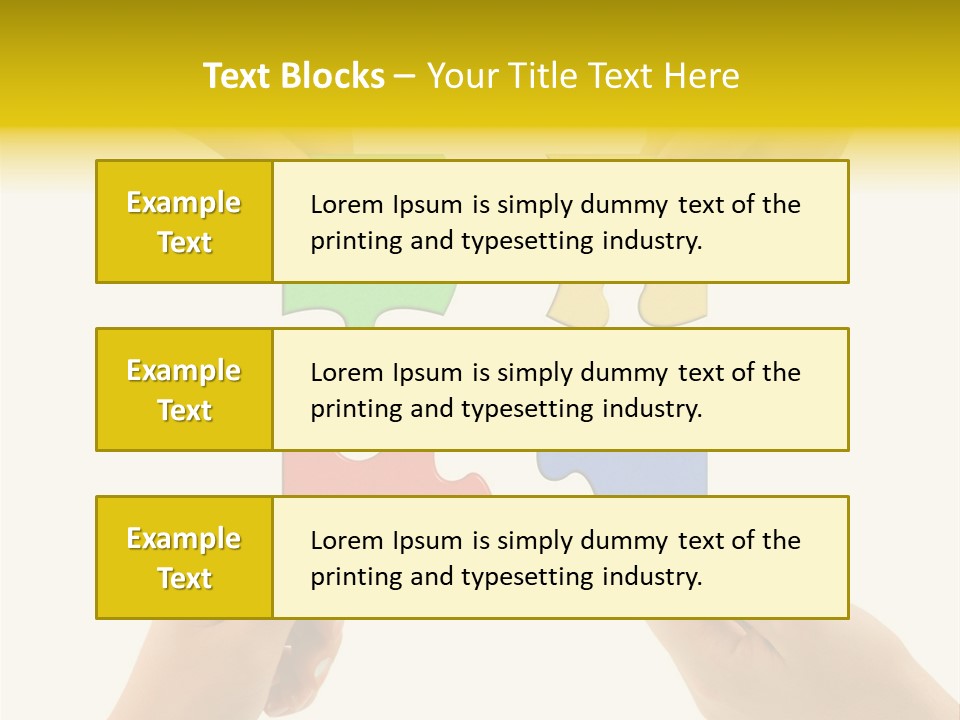 Text Blocks – Your Title Text Here

Example Text

Lorem Ipsum is simply dummy text of the printing and typesetting industry.

Example Text

Lorem Ipsum is simply dummy text of the printing and typesetting industry.

Example Text

Lorem Ipsum is simply dummy text of the printing and typesetting industry.